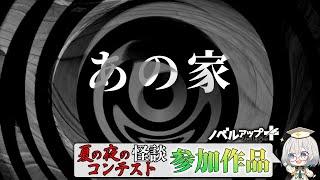 あの家

ノベルアップ+

夏の夜の怪談コンテスト

参加作品